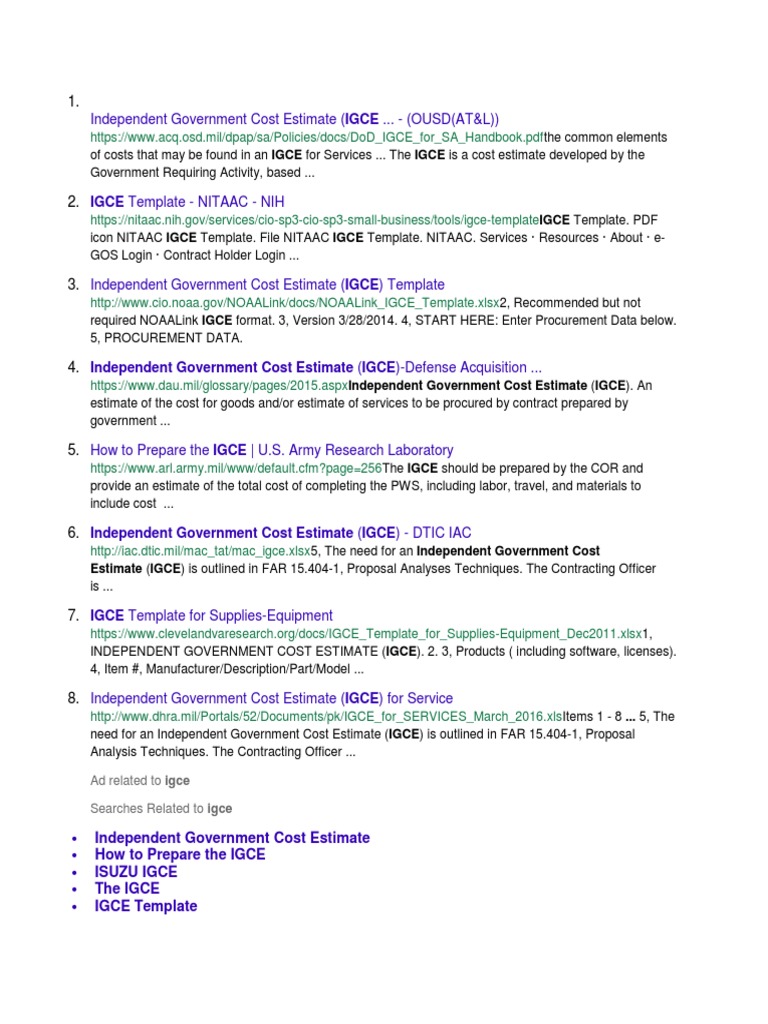 1.
Independent Government Cost Estimate (IGCE ... - (OUSD(AT&L))
https://www.acq.osd.mil/dpap/sa/Policies/docs/DoD_IGCE_for_SA_Handbook.pdfthe common elements of costs that may be found in an IGCE for Services ... The IGCE is a cost estimate developed by the Government Requiring Activity, based ...

2. IGCE Template - NITAAC - NIH
https://nitaac.nih.gov/services/cio-sp3-cio-sp3-small-business/tools/igce-templateIGCE Template. PDF icon NITAAC IGCE Template. File NITAAC IGCE Template. NITAAC. Services · Resources · About · e-GOS Login · Contract Holder Login ...

3. Independent Government Cost Estimate (IGCE) Template
http://www.cio.noaa.gov/NOAALink/docs/NOAALink_IGCE_Template.xlsx2, Recommended but not required NOAALink IGCE format. 3, Version 3/28/2014. 4, START HERE: Enter Procurement Data below. 5, PROCUREMENT DATA.

4. Independent Government Cost Estimate (IGCE)-Defense Acquisition ...
https://www.dau.mil/glossary/pages/2015.aspxIndependent Government Cost Estimate (IGCE). An estimate of the cost for goods and/or estimate of services to be procured by contract prepared by government ...

5. How to Prepare the IGCE | U.S. Army Research Laboratory
https://www.arl.army.mil/www/default.cfm?page=256The IGCE should be prepared by the COR and provide an estimate of the total cost of completing the PWS, including labor, travel, and materials to include cost ...

6. Independent Government Cost Estimate (IGCE) - DTIC IAC
http://iac.dtic.mil/mac_tat/mac_igce.xlsx5, The need for an Independent Government Cost Estimate (IGCE) is outlined in FAR 15.404-1, Proposal Analyses Techniques. The Contracting Officer is ...

7. IGCE Template for Supplies-Equipment
https://www.clevelandvaresearch.org/docs/IGCE_Template_for_Supplies-Equipment_Dec2011.xlsx1, INDEPENDENT GOVERNMENT COST ESTIMATE (IGCE). 2. 3, Products ( including software, licenses). 4, Item #, Manufacturer/Description/Part/Model ...

8. Independent Government Cost Estimate (IGCE) for Service
http://www.dhra.mil/Portals/52/Documents/pk/IGCE_for_SERVICES_March_2016.xlsItems 1 - 8 ... 5, The need for an Independent Government Cost Estimate (IGCE) is outlined in FAR 15.404-1, Proposal Analysis Techniques. The Contracting Officer ...

Ad related to igce

Searches Related to igce

• Independent Government Cost Estimate
• How to Prepare the IGCE
• ISUZU IGCE
• The IGCE
• IGCE Template